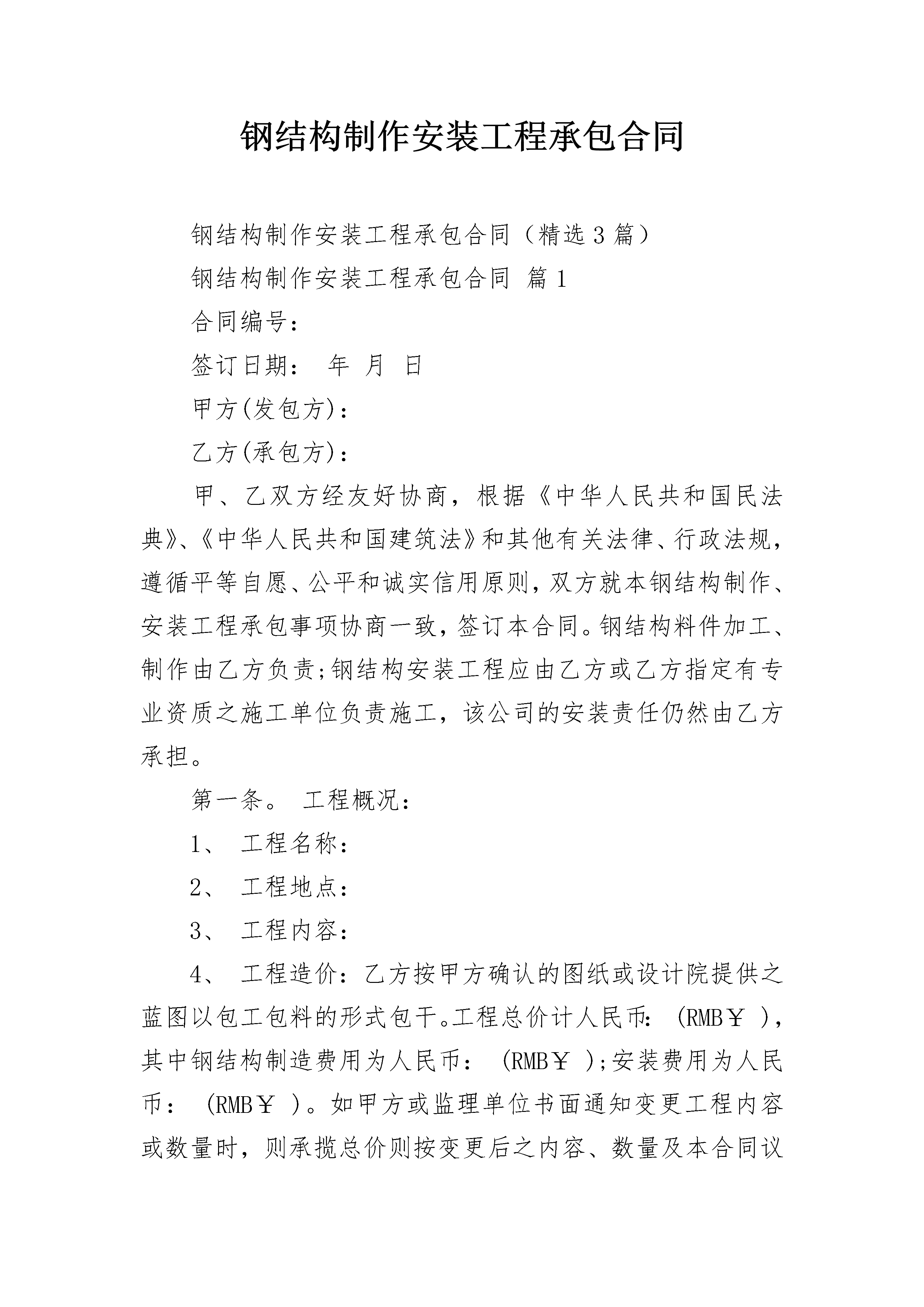 钢结构制作安装工程承包合同

钢结构制作安装工程承包合同（精选3篇）

钢结构制作安装工程承包合同 篇1

合同编号：

签订日期： 年 月 日

甲方(发包方)：

乙方(承包方)：

甲、乙双方经友好协商，根据《中华人民共和国民法典》、《中华人民共和国建筑法》和其他有关法律、行政法规，遵循平等自愿、公平和诚实信用原则，双方就本钢结构制作、安装工程承包事项协商一致，签订本合同。钢结构料件加工、制作由乙方负责;钢结构安装工程应由乙方或乙方指定有专业资质之施工单位负责施工，该公司的安装责任仍然由乙方承担。

第一条。 工程概况：

1、 工程名称：

2、 工程地点：

3、 工程内容：

4、 工程造价：乙方按甲方确认的图纸或设计院提供之蓝图以包工包料的形式包干。工程总价计人民币： (RMB￥ )，其中钢结构制造费用为人民币： (RMB￥ );安装费用为人民币： (RMB￥ )。如甲方或监理单位书面通知变更工程内容或数量时，则承揽总价则按变更后之内容、数量及本合同议